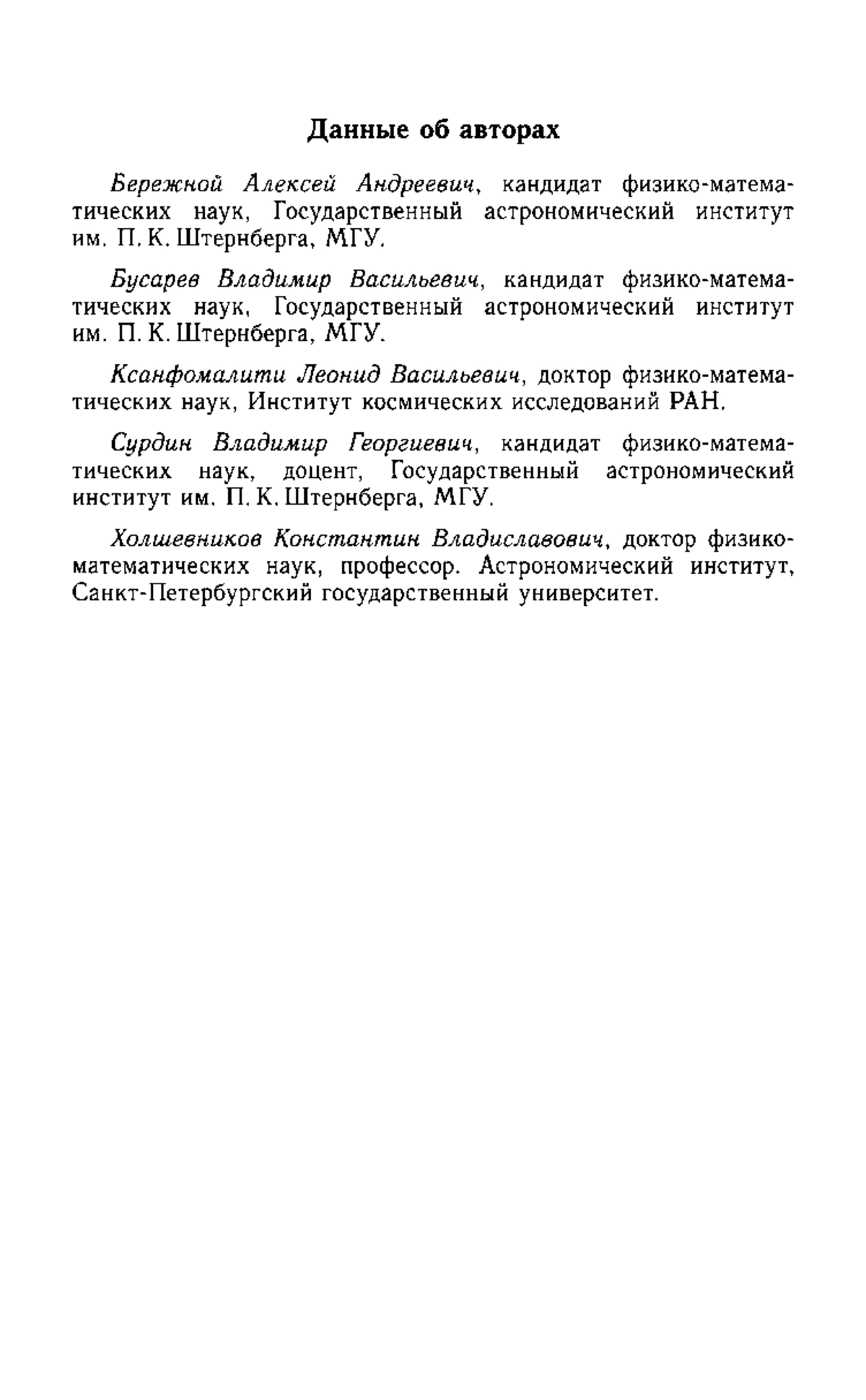 Данные об авторах

Бережной Алексей Андреевич, кандидат физико-математических наук, Государственный астрономический институт им. П. К. Штернберга, МГУ.

Бусарев Владимир Васильевич, кандидат физико-математических наук, Государственный астрономический институт им. П. К. Штернберга, МГУ.

Ксанфомалити Леонид Васильевич, доктор физико-математических наук, Институт космических исследований РАН.

Сурдин Владимир Георгиевич, кандидат физико-математических наук, доцент, Государственный астрономический институт им. П. К. Штернберга, МГУ.

Холшевников Константин Владиславович, доктор физико-математических наук, профессор. Астрономический институт, Санкт-Петербургский государственный университет.